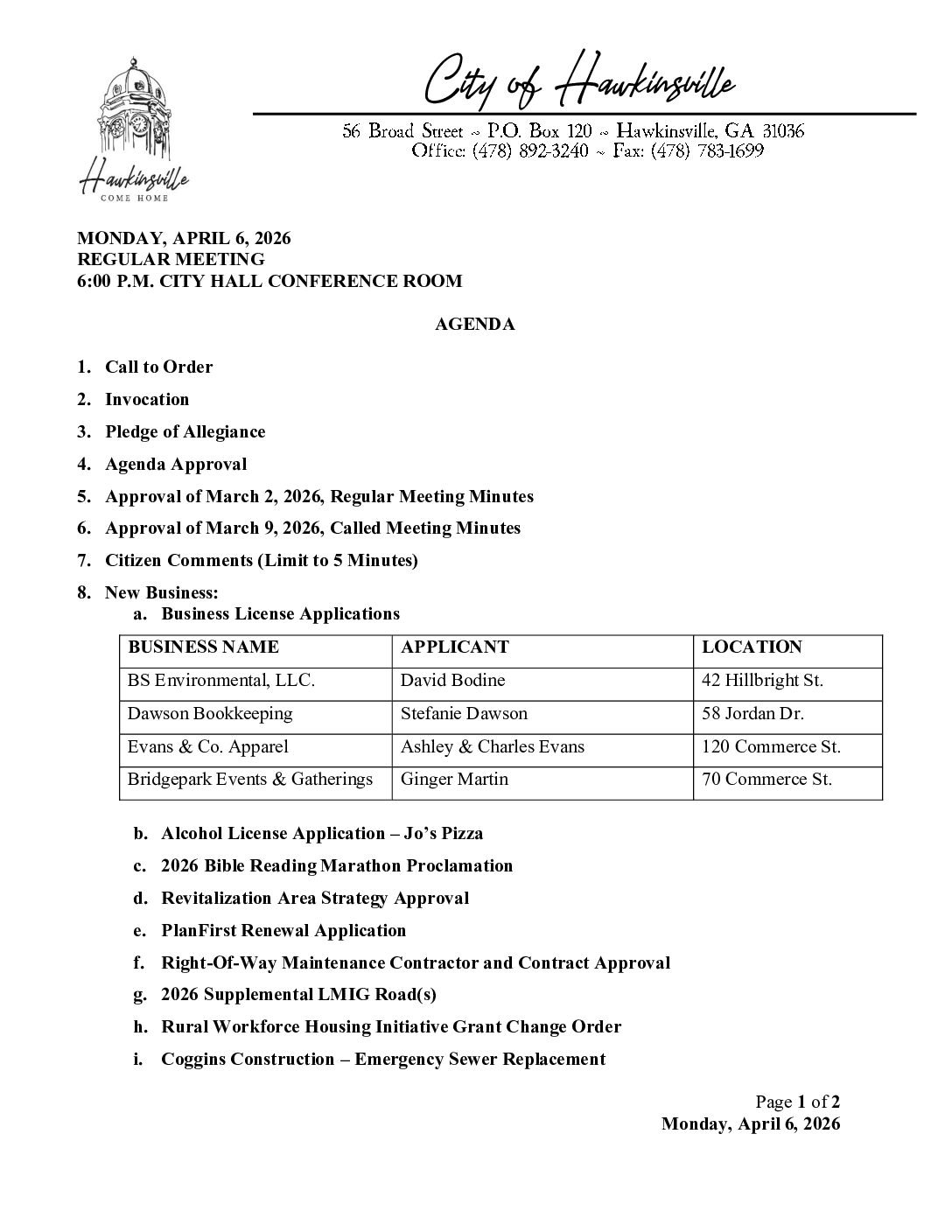 Hawkinsville
COME HOME

City of Hawkinsville

56 Broad Street ~ P.O. Box 120 ~ Hawkinsville, GA 31036
Office: (478) 892-3240 ~ Fax: (478) 783-1699

MONDAY, APRIL 6, 2026
REGULAR MEETING
6:00 P.M. CITY HALL CONFERENCE ROOM

AGENDA

1. Call to Order
2. Invocation
3. Pledge of Allegiance
4. Agenda Approval
5. Approval of March 2, 2026, Regular Meeting Minutes
6. Approval of March 9, 2026, Called Meeting Minutes
7. Citizen Comments (Limit to 5 Minutes)
8. New Business:
a. Business License Applications

| BUSINESS NAME | APPLICANT | LOCATION |
|---|---|---|
| BS Environmental, LLC. | David Bodine | 42 Hillbright St. |
| Dawson Bookkeeping | Stefanie Dawson | 58 Jordan Dr. |
| Evans & Co. Apparel | Ashley & Charles Evans | 120 Commerce St. |
| Bridgepark Events & Gatherings | Ginger Martin | 70 Commerce St. |

b. Alcohol License Application – Jo's Pizza
c. 2026 Bible Reading Marathon Proclamation
d. Revitalization Area Strategy Approval
e. PlanFirst Renewal Application
f. Right-Of-Way Maintenance Contractor and Contract Approval
g. 2026 Supplemental LMIG Road(s)
h. Rural Workforce Housing Initiative Grant Change Order
i. Coggins Construction – Emergency Sewer Replacement

Page 1 of 2
Monday, April 6, 2026